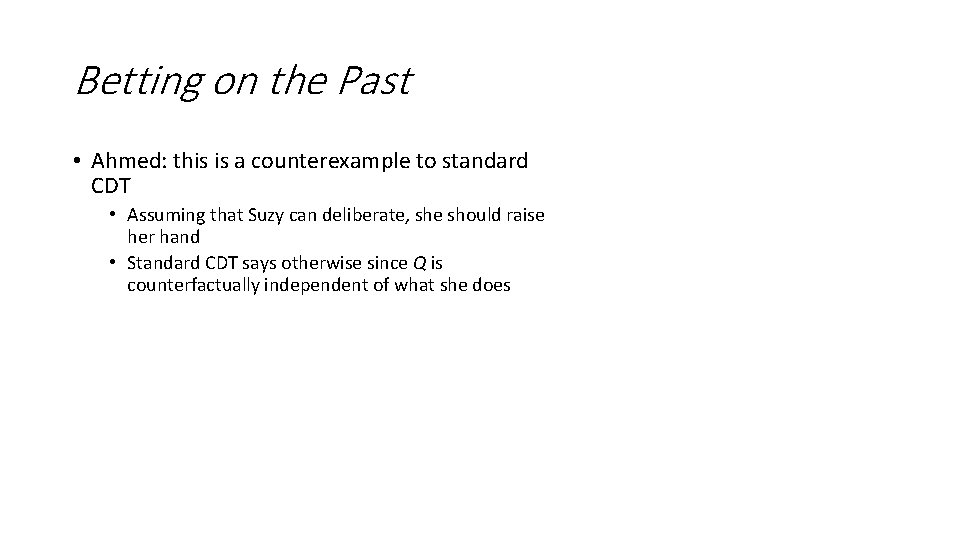 Betting on the Past

• Ahmed: this is a counterexample to standard CDT

• Assuming that Suzy can deliberate, she should raise her hand

• Standard CDT says otherwise since $Q$ is counterfactually independent of what she does